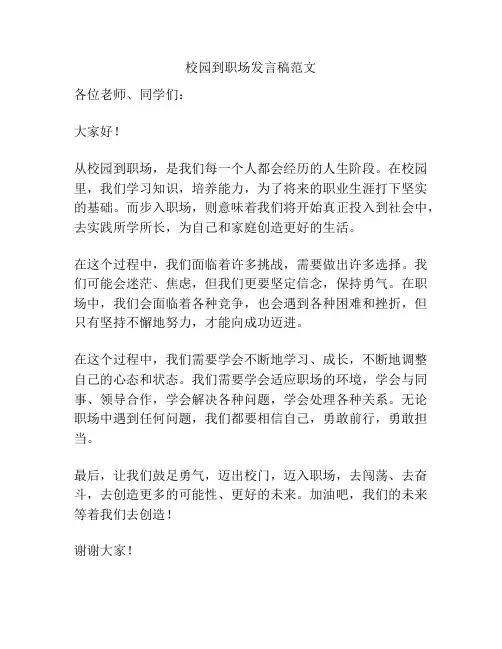 校园到职场发言稿范文

各位老师、同学们：

大家好！

从校园到职场，是我们每一个人都会经历的人生阶段。在校园里，我们学习知识，培养能力，为了将来的职业生涯打下坚实的基础。而步入职场，则意味着我们将开始真正投入到社会中，去实践所学所长，为自己和家庭创造更好的生活。

在这个过程中，我们面临着许多挑战，需要做出许多选择。我们可能会迷茫、焦虑，但我们更要坚定信念，保持勇气。在职场中，我们会面临着各种竞争，也会遇到各种困难和挫折，但只有坚持不懈地努力，才能向成功迈进。

在这个过程中，我们需要学会不断地学习、成长，不断地调整自己的心态和状态。我们需要学会适应职场的环境，学会与同事、领导合作，学会解决各种问题，学会处理各种关系。无论职场中遇到任何问题，我们都要相信自己，勇敢前行，勇敢担当。

最后，让我们鼓足勇气，迈出校门，迈入职场，去闯荡、去奋斗，去创造更多的可能性、更好的未来。加油吧，我们的未来等着我们去创造！

谢谢大家！